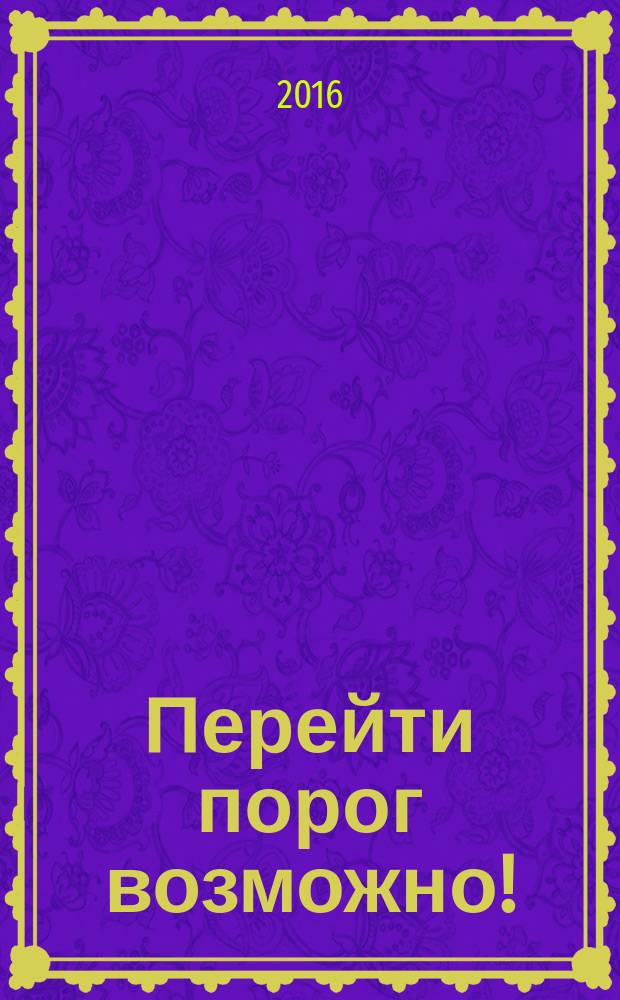 2016

Перейти порог возможно!